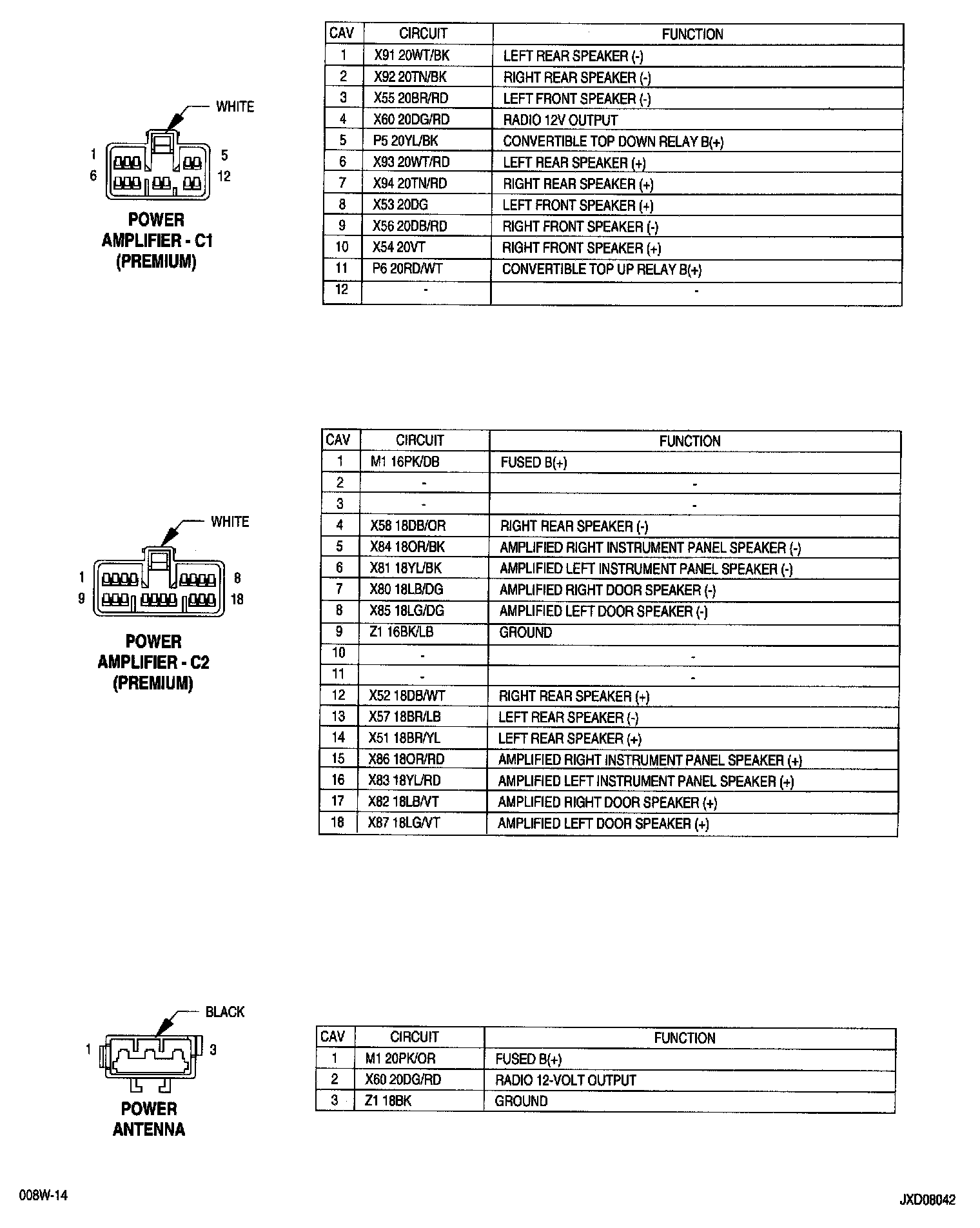 WHITE

1 5
6 12

POWER AMPLIFIER - C1 (PREMIUM)

| CAV | CIRCUIT | FUNCTION |
|---|---|---|
| 1 | X91 20WT/BK | LEFT REAR SPEAKER (-) |
| 2 | X92 20TN/BK | RIGHT REAR SPEAKER (-) |
| 3 | X55 20BR/RD | LEFT FRONT SPEAKER (-) |
| 4 | X60 20DG/RD | RADIO 12V OUTPUT |
| 5 | P5 20YL/BK | CONVERTIBLE TOP DOWN RELAY B(+) |
| 6 | X93 20WT/RD | LEFT REAR SPEAKER (+) |
| 7 | X94 20TN/RD | RIGHT REAR SPEAKER (+) |
| 8 | X53 20DG | LEFT FRONT SPEAKER (+) |
| 9 | X56 20DB/RD | RIGHT FRONT SPEAKER (-) |
| 10 | X54 20VT | RIGHT FRONT SPEAKER (+) |
| 11 | P6 20RD/WT | CONVERTIBLE TOP UP RELAY B(+) |
| 12 | - | - |

WHITE

1 8
9 18

POWER AMPLIFIER - C2 (PREMIUM)

| CAV | CIRCUIT | FUNCTION |
|---|---|---|
| 1 | M1 16PK/DB | FUSED B(+) |
| 2 | - | - |
| 3 | - | - |
| 4 | X58 18DB/OR | RIGHT REAR SPEAKER (-) |
| 5 | X84 18OR/BK | AMPLIFIED RIGHT INSTRUMENT PANEL SPEAKER (-) |
| 6 | X81 18YL/BK | AMPLIFIED LEFT INSTRUMENT PANEL SPEAKER (-) |
| 7 | X80 18LB/DG | AMPLIFIED RIGHT DOOR SPEAKER (-) |
| 8 | X85 18LG/DG | AMPLIFIED LEFT DOOR SPEAKER (-) |
| 9 | Z1 16BK/LB | GROUND |
| 10 | - | - |
| 11 | - | - |
| 12 | X52 18DB/WT | RIGHT REAR SPEAKER (+) |
| 13 | X57 18BR/LB | LEFT REAR SPEAKER (-) |
| 14 | X51 18BR/YL | LEFT REAR SPEAKER (+) |
| 15 | X86 18OR/RD | AMPLIFIED RIGHT INSTRUMENT PANEL SPEAKER (+) |
| 16 | X83 18YL/RD | AMPLIFIED LEFT INSTRUMENT PANEL SPEAKER (+) |
| 17 | X82 18LB/VT | AMPLIFIED RIGHT DOOR SPEAKER (+) |
| 18 | X87 18LG/VT | AMPLIFIED LEFT DOOR SPEAKER (+) |

BLACK

1 3

POWER ANTENNA

| CAV | CIRCUIT | FUNCTION |
|---|---|---|
| 1 | M1 20PK/OR | FUSED B(+) |
| 2 | X60 20DG/RD | RADIO 12-VOLT OUTPUT |
| 3 | Z1 18BK | GROUND |

008W-14

JXD08042